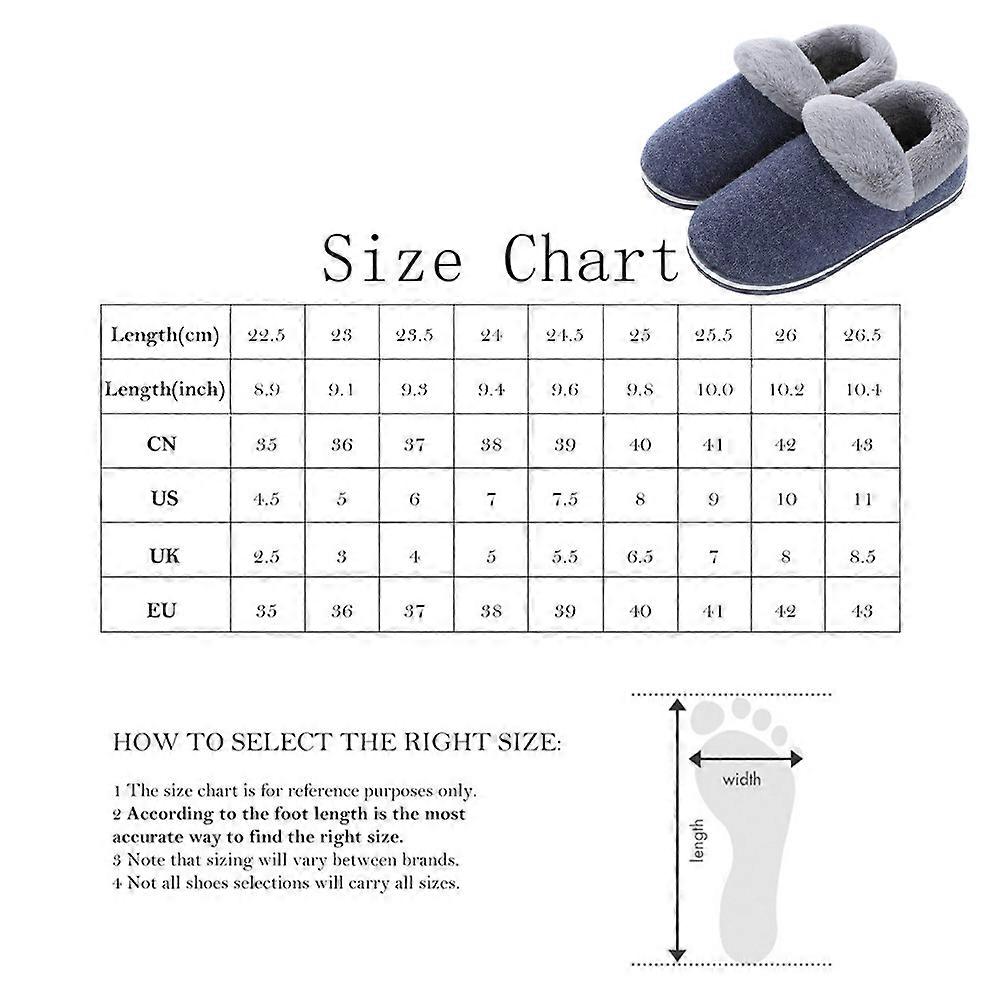 Size Chart

| Length(cm) | 22.5 | 23 | 23.5 | 24 | 24.5 | 25 | 25.5 | 26 | 26.5 |
|---|---|---|---|---|---|---|---|---|---|
| Length(inch) | 8.9 | 9.1 | 9.3 | 9.4 | 9.6 | 9.8 | 10.0 | 10.2 | 10.4 |
| CN | 35 | 36 | 37 | 38 | 39 | 40 | 41 | 42 | 43 |
| US | 4.5 | 5 | 6 | 7 | 7.5 | 8 | 9 | 10 | 11 |
| UK | 2.5 | 3 | 4 | 5 | 5.5 | 6.5 | 7 | 8 | 8.5 |
| EU | 35 | 36 | 37 | 38 | 39 | 40 | 41 | 42 | 43 |

HOW TO SELECT THE RIGHT SIZE:

1 The size chart is for reference purposes only.
2 According to the foot length is the most accurate way to find the right size.
3 Note that sizing will vary between brands.
4 Not all shoes selections will carry all sizes.

width
length